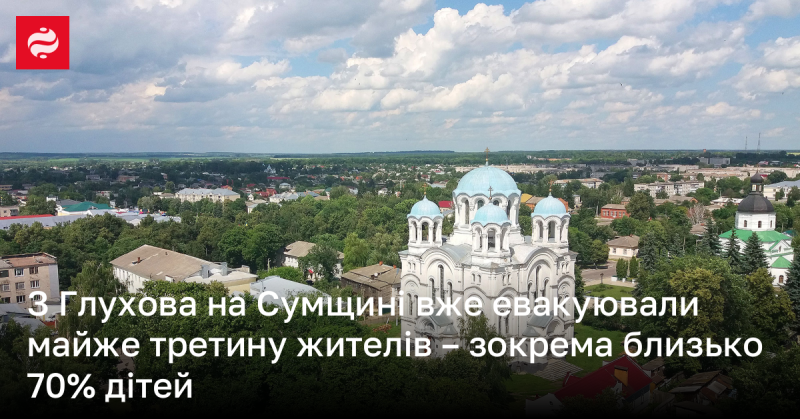 З Глухова на Сумщині вже евакуювали майже третину жителів – зокрема близько 70% дітей